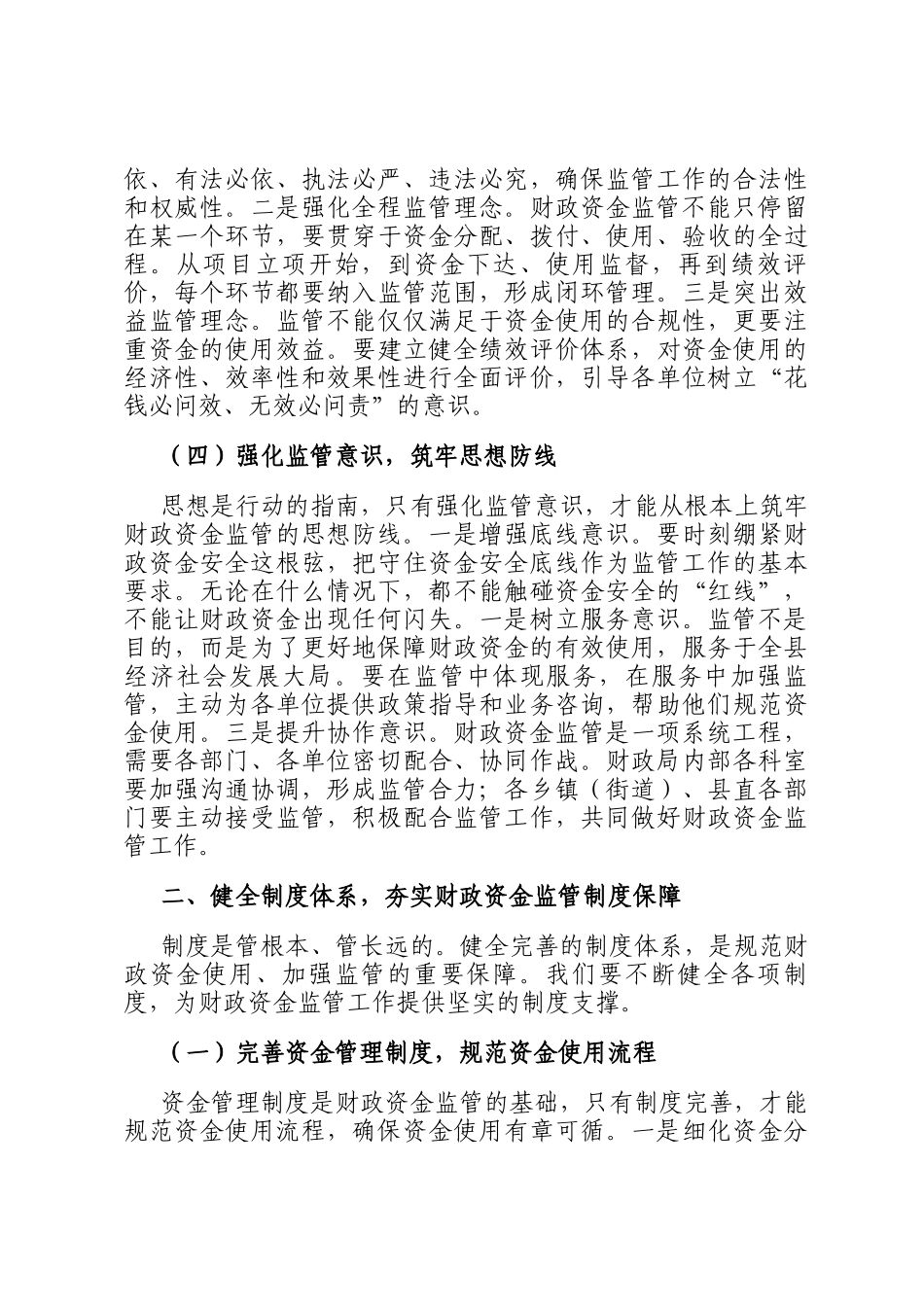 依、有法必依、执法必严、违法必究，确保监管工作的合法性和权威性。二是强化全程监管理念。财政资金监管不能只停留在某一个环节，要贯穿于资金分配、拨付、使用、验收的全过程。从项目立项开始，到资金下达、使用监督，再到绩效评价，每个环节都要纳入监管范围，形成闭环管理。三是突出效益监管理念。监管不能仅仅满足于资金使用的合规性，更要注重资金的使用效益。要建立健全绩效评价体系，对资金使用的经济性、效率性和效果性进行全面评价，引导各单位树立“花钱必问效、无效必问责”的意识。

（四）强化监管意识，筑牢思想防线

思想是行动的指南，只有强化监管意识，才能从根本上筑牢财政资金监管的思想防线。一是增强底线意识。要时刻绷紧财政资金安全这根弦，把守住资金安全底线作为监管工作的基本要求。无论在什么情况下，都不能触碰资金安全的“红线”，不能让财政资金出现任何闪失。一是树立服务意识。监管不是目的，而是为了更好地保障财政资金的有效使用，服务于全县经济社会发展大局。要在监管中体现服务，在服务中加强监管，主动为各单位提供政策指导和业务咨询，帮助他们规范资金使用。三是提升协作意识。财政资金监管是一项系统工程，需要各部门、各单位密切配合、协同作战。财政局内部各科室要加强沟通协调，形成监管合力；各乡镇（街道）、县直各部门要主动接受监管，积极配合监管工作，共同做好财政资金监管工作。

二、健全制度体系，夯实财政资金监管制度保障

制度是管根本、管长远的。健全完善的制度体系，是规范财政资金使用、加强监管的重要保障。我们要不断健全各项制度，为财政资金监管工作提供坚实的制度支撑。

（一）完善资金管理制度，规范资金使用流程

资金管理制度是财政资金监管的基础，只有制度完善，才能规范资金使用流程，确保资金使用有章可循。一是细化资金分